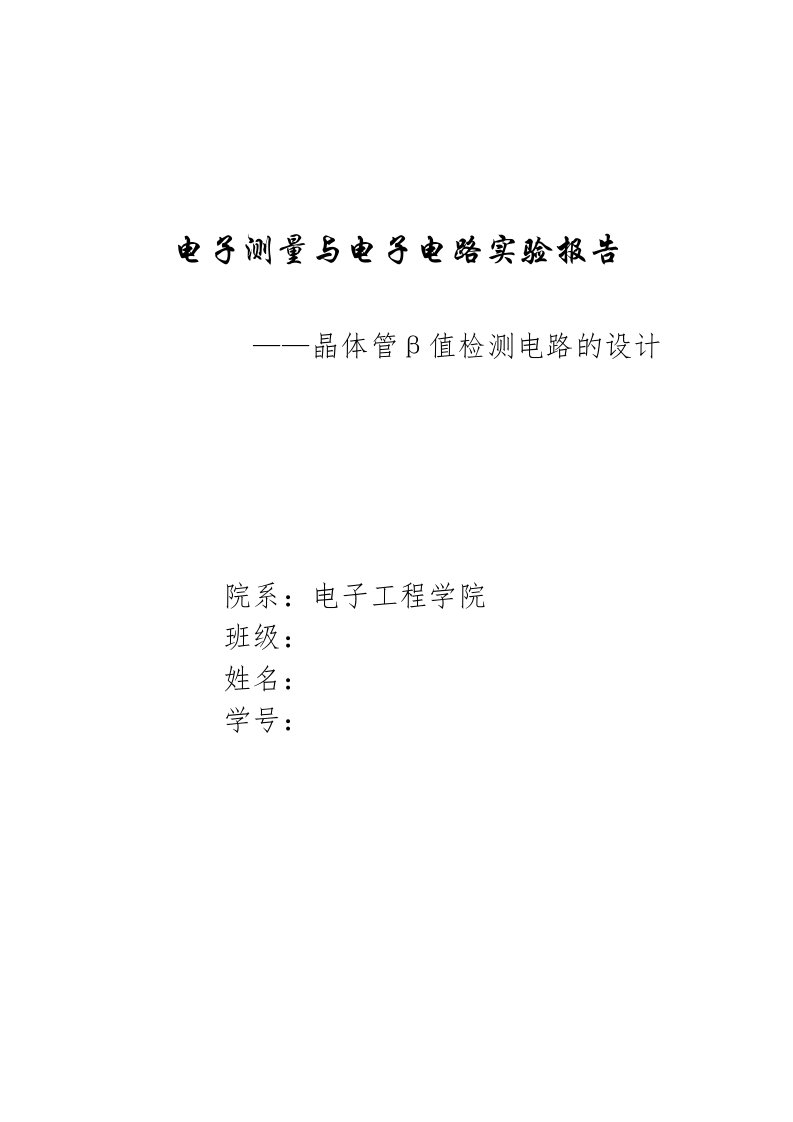 电子测量与电子电路实验报告

——晶体管β值检测电路的设计

院系：电子工程学院
班级：
姓名：
学号：